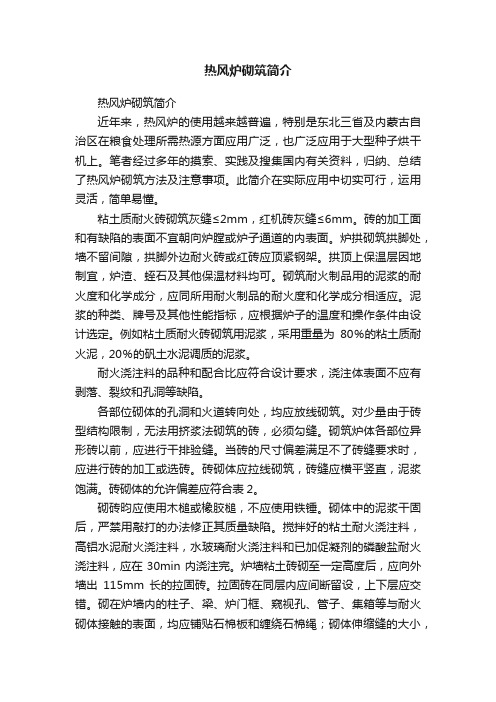 热风炉砌筑简介

热风炉砌筑简介

近年来，热风炉的使用越来越普遍，特别是东北三省及内蒙古自治区在粮食处理所需热源方面应用广泛，也广泛应用于大型种子烘干机上。笔者经过多年的摸索、实践及搜集国内有关资料，归纳、总结了热风炉砌筑方法及注意事项。此简介在实际应用中切实可行，运用灵活，简单易懂。

粘土质耐火砖砌筑灰缝≤2mm，红机砖灰缝≤6mm。砖的加工面和有缺陷的表面不宜朝向炉膛或炉子通道的内表面。炉拱砌筑拱脚处，墙不留间隙，拱脚外边耐火砖或红砖应顶紧钢架。拱顶上保温层因地制宜，炉渣、蛭石及其他保温材料均可。砌筑耐火制品用的泥浆的耐火度和化学成分，应同所用耐火制品的耐火度和化学成分相适应。泥浆的种类、牌号及其他性能指标，应根据炉子的温度和操作条件由设计选定。例如粘土质耐火砖砌筑用泥浆，采用重量为 80%的粘土质耐火泥，20%的矾土水泥调质的泥浆。

耐火浇注料的品种和配合比应符合设计要求，浇注体表面不应有剥落、裂纹和孔洞等缺陷。

各部位砌体的孔洞和火道转向处，均应放线砌筑。对少量由于砖型结构限制，无法用挤浆法砌筑的砖，必须勾缝。砌筑炉体各部位异形砖以前，应进行干排验缝。当砖的尺寸偏差满足不了砖缝要求时，应进行砖的加工或选砖。砖砌体应拉线砌筑，砖缝应横平竖直，泥浆饱满。砖砌体的允许偏差应符合表 2。

砌砖时应使用木槌或橡胶槌，不应使用铁锤。砌体中的泥浆干固后，严禁用敲打的办法修正其质量缺陷。搅拌好的粘土耐火浇注料，高铝水泥耐火浇注料，水玻璃耐火浇注料和已加促凝剂的磷酸盐耐火浇注料，应在 30min 内浇注完。炉墙粘土砖砌至一定高度后，应向外墙出 115mm 长的拉固砖。拉固砖在同层内应间断留设，上下层应交错。砌在炉墙内的柱子、梁、炉门框、窥视孔、管子、集箱等与耐火砌体接触的表面，均应铺贴石棉板和缠绕石棉绳；砌体伸缩缝的大小，